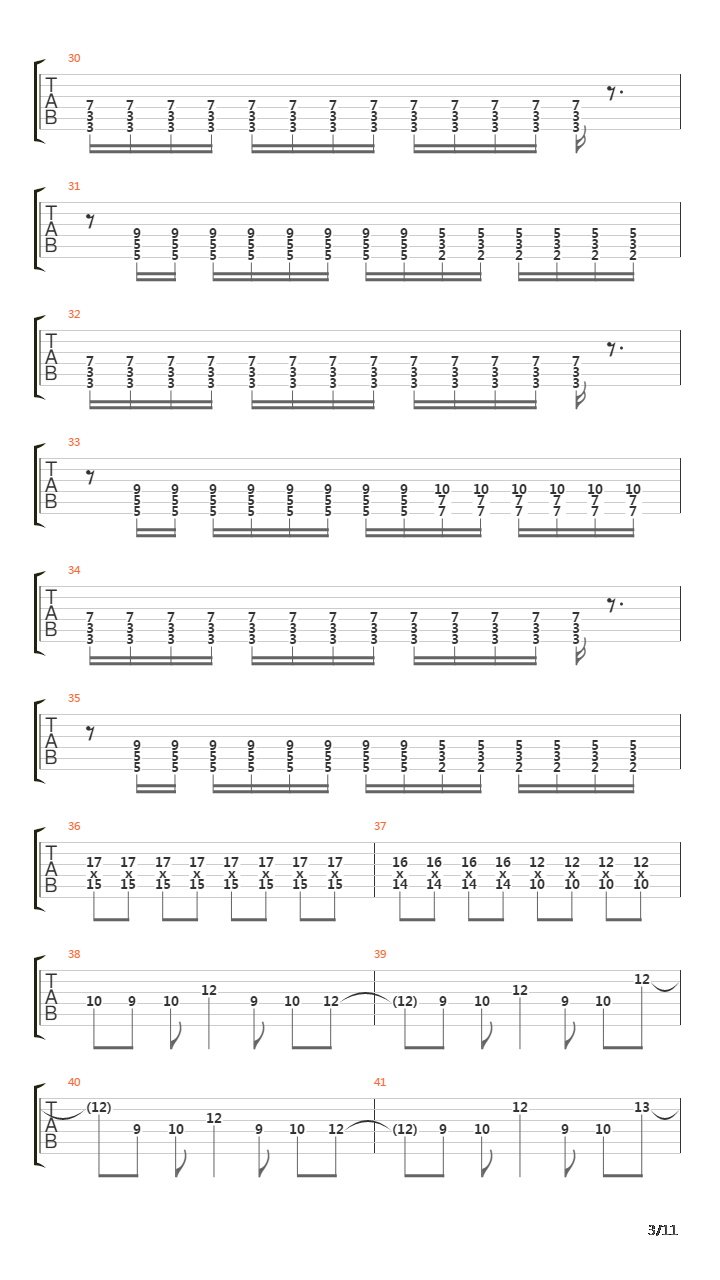 30

T
A
B

7 7 7 7 7 7 7 7 7 7 7 7 7
3 3 3 3 3 3 3 3 3 3 3 3 3
3 3 3 3 3 3 3 3 3 3 3 3 3

31

T
A
B

9 9 9 9 9 9 9 9 5 5 5 5 5 5
5 5 5 5 5 5 5 5 3 3 3 3 3 3
5 5 5 5 5 5 5 5 2 2 2 2 2 2

32

T
A
B

7 7 7 7 7 7 7 7 7 7 7 7 7
3 3 3 3 3 3 3 3 3 3 3 3 3
3 3 3 3 3 3 3 3 3 3 3 3 3

33

T
A
B

9 9 9 9 9 9 9 9 10 10 10 10 10 10
5 5 5 5 5 5 5 5 7 7 7 7 7 7
5 5 5 5 5 5 5 5 7 7 7 7 7 7

34

T
A
B

7 7 7 7 7 7 7 7 7 7 7 7 7
3 3 3 3 3 3 3 3 3 3 3 3 3
3 3 3 3 3 3 3 3 3 3 3 3 3

35

T
A
B

9 9 9 9 9 9 9 9 5 5 5 5 5 5
5 5 5 5 5 5 5 5 3 3 3 3 3 3
5 5 5 5 5 5 5 5 2 2 2 2 2 2

36

T
A
B

17 17 17 17 17 17 17 17
x x x x x x x x
15 15 15 15 15 15 15 15

37

16 16 16 16 12 12 12 12
x x x x x x x x
14 14 14 14 10 10 10 10

38

T
A
B

10 9 10 12 9 10 12

39

(12) 9 10 12 9 10 12

40

T
A
B

(12) 9 10 12 9 10 12

41

(12) 9 10 12 9 10 13

3/11